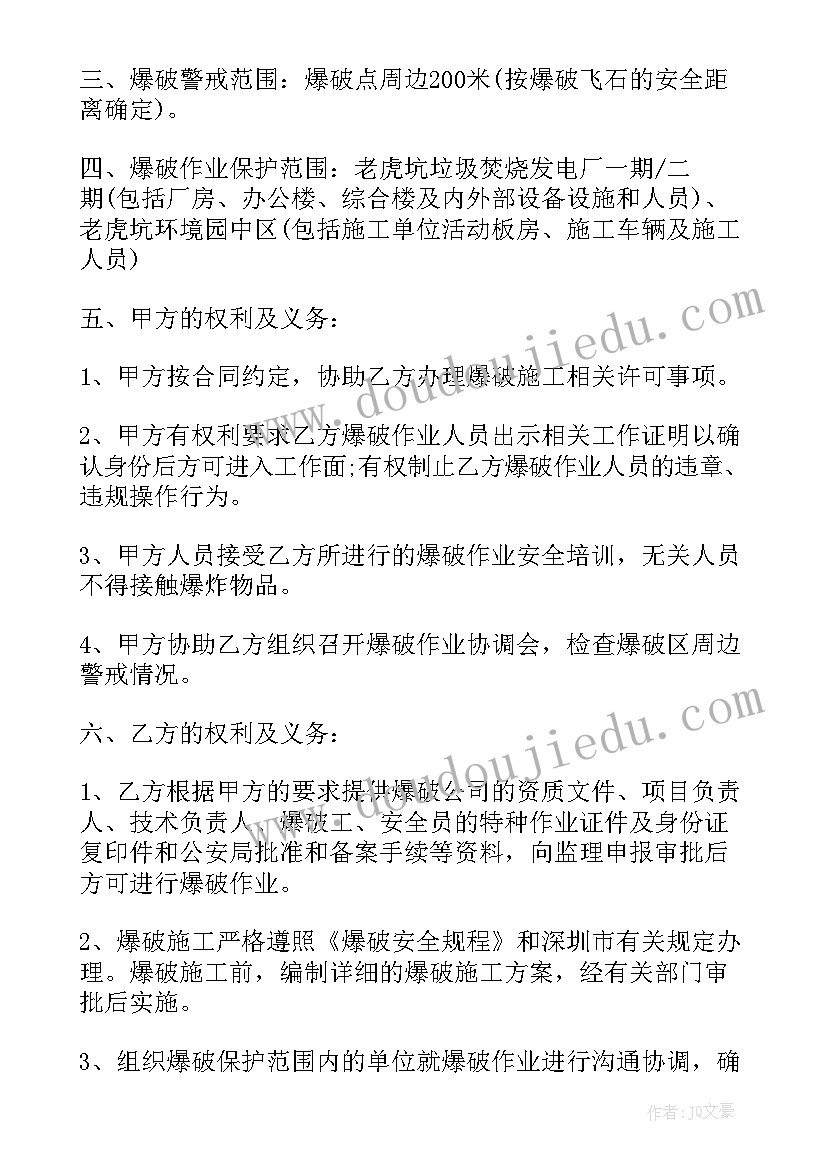 三、爆破警戒范围：爆破点周边200米(按爆破飞石的安全距离确定)。

四、爆破作业保护范围：老虎坑垃圾焚烧发电厂一期/二期(包括厂房、办公楼、综合楼及内外部设备设施和人员)、老虎坑环境园中区(包括施工单位活动板房、施工车辆及施工人员)

五、甲方的权利及义务：

1、甲方按合同约定，协助乙方办理爆破施工相关许可事项。

2、甲方有权利要求乙方爆破作业人员出示相关工作证明以确认身份后方可进入工作面;有权制止乙方爆破作业人员的违章、违规操作行为。

3、甲方人员接受乙方所进行的爆破作业安全培训，无关人员不得接触爆炸物品。

4、甲方协助乙方组织召开爆破作业协调会，检查爆破区周边警戒情况。

六、乙方的权利及义务：

1、乙方根据甲方的要求提供爆破公司的资质文件、项目负责人、技术负责人、爆破工、安全员的特种作业证件及身份证复印件和公安局批准和备案手续等资料，向监理申报审批后方可进行爆破作业。

2、爆破施工严格遵照《爆破安全规程》和深圳市有关规定办理。爆破施工前，编制详细的爆破施工方案，经有关部门审批后实施。

3、组织爆破保护范围内的单位就爆破作业进行沟通协调，确

www.doudoujiedu.com

www.doudoujiedu.com

作者：JQ文豪